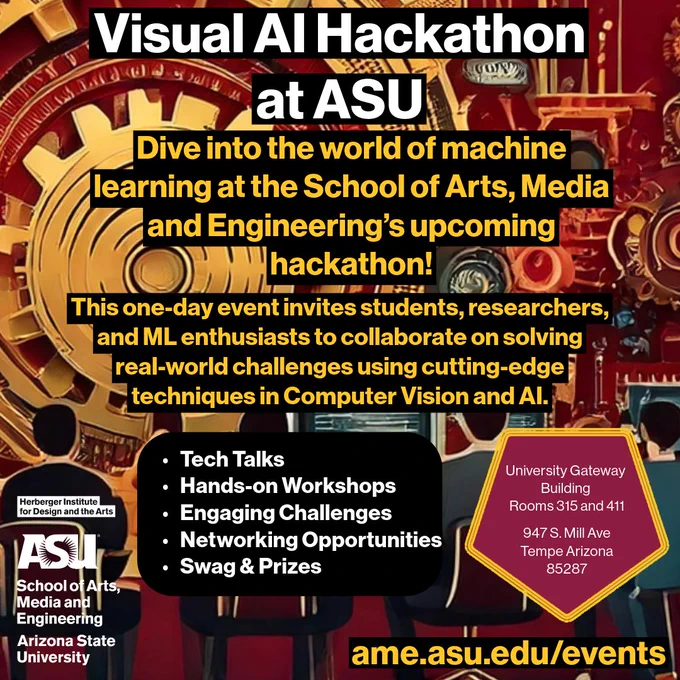 Visual AI Hackathon at ASU

Dive into the world of machine learning at the School of Arts, Media and Engineering's upcoming hackathon!

This one-day event invites students, researchers, and ML enthusiasts to collaborate on solving real-world challenges using cutting-edge techniques in Computer Vision and AI.

• Tech Talks
• Hands-on Workshops
• Engaging Challenges
• Networking Opportunities
• Swag & Prizes

University Gateway Building
Rooms 315 and 411

947 S. Mill Ave
Tempe Arizona
85287

Herberger Institute for Design and the Arts

ASU
School of Arts, Media and Engineering
Arizona State University

ame.asu.edu/events